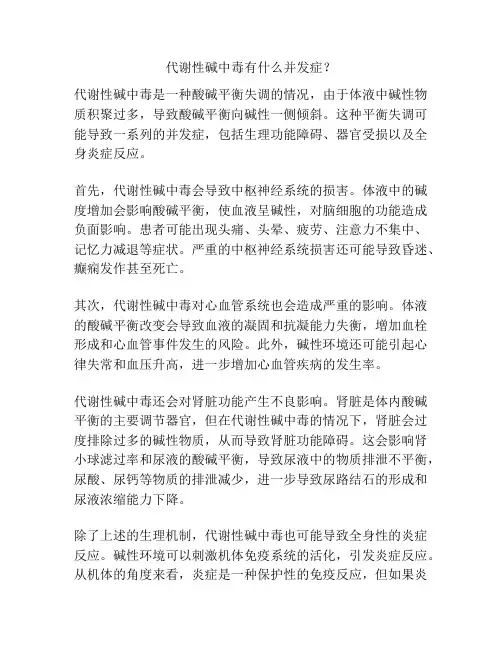 代谢性碱中毒有什么并发症？

代谢性碱中毒是一种酸碱平衡失调的情况，由于体液中碱性物质积聚过多，导致酸碱平衡向碱性一侧倾斜。这种平衡失调可能导致一系列的并发症，包括生理功能障碍、器官受损以及全身炎症反应。

首先，代谢性碱中毒会导致中枢神经系统的损害。体液中的碱度增加会影响酸碱平衡，使血液呈碱性，对脑细胞的功能造成负面影响。患者可能出现头痛、头晕、疲劳、注意力不集中、记忆力减退等症状。严重的中枢神经系统损害还可能导致昏迷、癫痫发作甚至死亡。

其次，代谢性碱中毒对心血管系统也会造成严重的影响。体液的酸碱平衡改变会导致血液的凝固和抗凝能力失衡，增加血栓形成和心血管事件发生的风险。此外，碱性环境还可能引起心律失常和血压升高，进一步增加心血管疾病的发生率。

代谢性碱中毒还会对肾脏功能产生不良影响。肾脏是体内酸碱平衡的主要调节器官，但在代谢性碱中毒的情况下，肾脏会过度排除过多的碱性物质，从而导致肾脏功能障碍。这会影响肾小球滤过率和尿液的酸碱平衡，导致尿液中的物质排泄不平衡，尿酸、尿钙等物质的排泄减少，进一步导致尿路结石的形成和尿液浓缩能力下降。

除了上述的生理机制，代谢性碱中毒也可能导致全身性的炎症反应。碱性环境可以刺激机体免疫系统的活化，引发炎症反应。从机体的角度来看，炎症是一种保护性的免疫反应，但如果炎